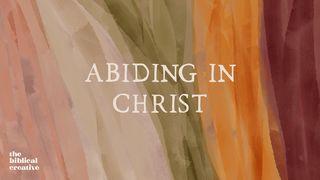 ABIDING IN CHRIST

the biblical creative